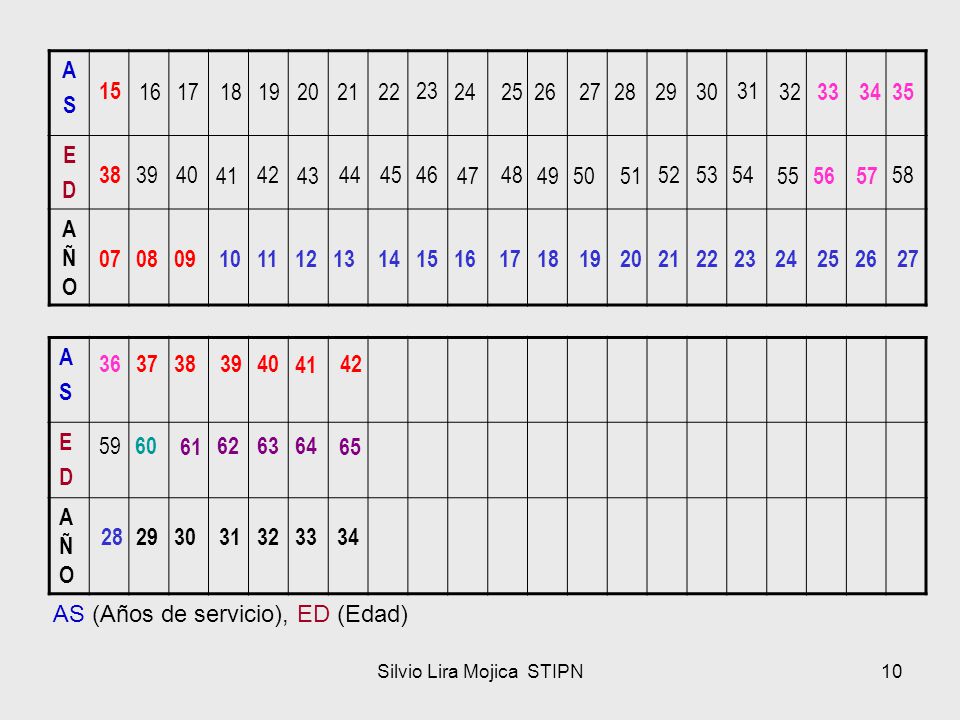 | AS | 15 | 16 | 17 | 18 | 19 | 20 | 21 | 22 | 23 | 24 | 25 | 26 | 27 | 28 | 29 | 30 | 31 | 32 | 33 | 34 | 35 |
|---|---|---|---|---|---|---|---|---|---|---|---|---|---|---|---|---|---|---|---|---|---|
| ED | 38 | 39 | 40 | 41 | 42 | 43 | 44 | 45 | 46 | 47 | 48 | 49 | 50 | 51 | 52 | 53 | 54 | 55 | 56 | 57 | 58 |
| AÑO | 07 | 08 | 09 | 10 | 11 | 12 | 13 | 14 | 15 | 16 | 17 | 18 | 19 | 20 | 21 | 22 | 23 | 24 | 25 | 26 | 27 |

| AS | 36 | 37 | 38 | 39 | 40 | 41 | 42 | | | | | | | | | | | | | | |
|---|---|---|---|---|---|---|---|---|---|---|---|---|---|---|---|---|---|---|---|---|---|
| ED | 59 | 60 | 61 | 62 | 63 | 64 | 65 | | | | | | | | | | | | | | |
| AÑO | 28 | 29 | 30 | 31 | 32 | 33 | 34 | | | | | | | | | | | | | | |

AS (Años de servicio), ED (Edad)

Silvio Lira Mojica STIPN

10